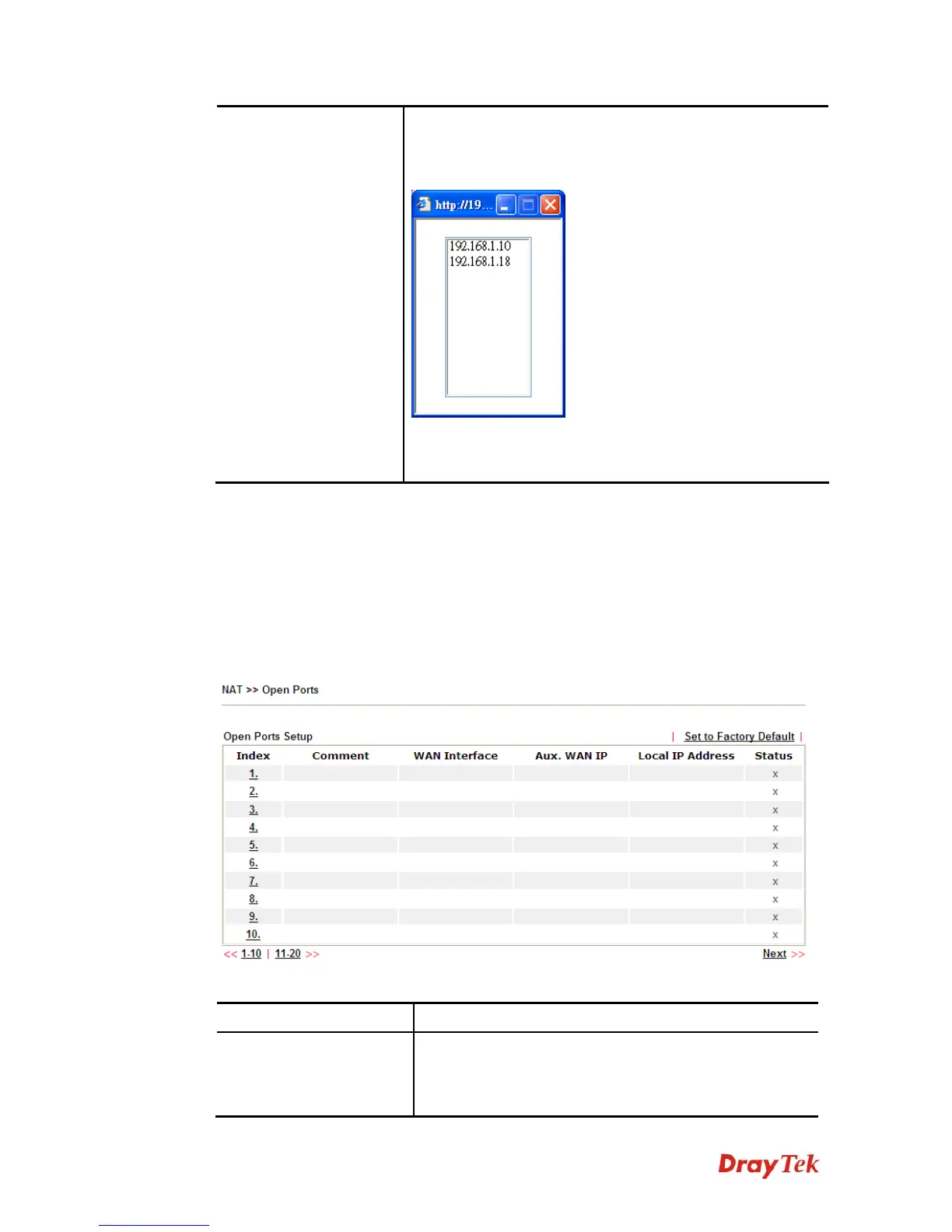 http://19...

192.168.1.10
192.168.1.18

NAT >> Open Ports

Open Ports Setup | Set to Factory Default |

| Index | Comment | WAN Interface | Aux. WAN IP | Local IP Address | Status |
|---|---|---|---|---|---|
| 1. | | | | | x |
| 2. | | | | | x |
| 3. | | | | | x |
| 4. | | | | | x |
| 5. | | | | | x |
| 6. | | | | | x |
| 7. | | | | | x |
| 8. | | | | | x |
| 9. | | | | | x |
| 10. | | | | | x |

<< 1-10 | 11-20 >> Next >>

DrayTek